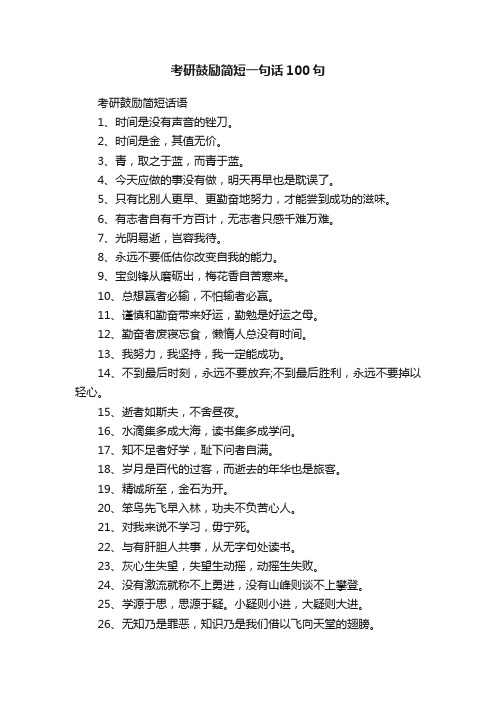 考研鼓励简短一句话100句

考研鼓励简短话语

1、时间是没有声音的锉刀。

2、时间是金，其值无价。

3、青，取之于蓝，而青于蓝。

4、今天应做的事没有做，明天再早也是耽误了。

5、只有比别人更早、更勤奋地努力，才能尝到成功的滋味。

6、有志者自有千方百计，无志者只感千难万难。

7、光阴易逝，岂容我待。

8、永远不要低估你改变自我的能力。

9、宝剑锋从磨砺出，梅花香自苦寒来。

10、总想赢者必输，不怕输者必赢。

11、谨慎和勤奋带来好运，勤勉是好运之母。

12、勤奋者废寝忘食，懒惰人总没有时间。

13、我努力，我坚持，我一定能成功。

14、不到最后时刻，永远不要放弃;不到最后胜利，永远不要掉以轻心。

15、逝者如斯夫，不舍昼夜。

16、水滴集多成大海，读书集多成学问。

17、知不足者好学，耻下问者自满。

18、岁月是百代的过客，而逝去的年华也是旅客。

19、精诚所至，金石为开。

20、笨鸟先飞早入林，功夫不负苦心人。

21、对我来说不学习，毋宁死。

22、与有肝胆人共事，从无字句处读书。

23、灰心生失望，失望生动摇，动摇生失败。

24、没有激流就称不上勇进，没有山峰则谈不上攀登。

25、学源于思，思源于疑。小疑则小进，大疑则大进。

26、无知乃是罪恶，知识乃是我们借以飞向天堂的翅膀。